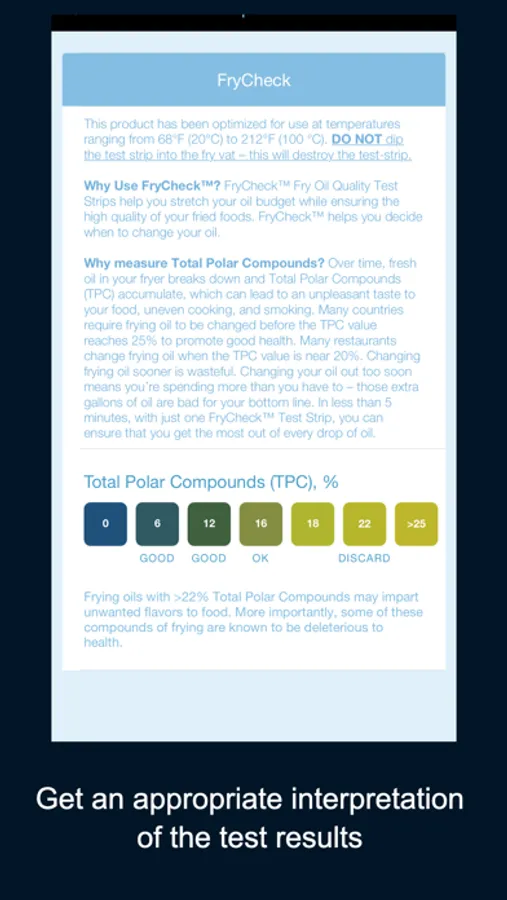 FryCheck

This product has been optimized for use at temperatures ranging from 68°F (20°C) to 212°F (100 °C). DO NOT dip the test strip into the fry vat – this will destroy the test-strip.

Why Use FryCheck™? FryCheck™ Fry Oil Quality Test Strips help you stretch your oil budget while ensuring the high quality of your fried foods. FryCheck™ helps you decide when to change your oil.

Why measure Total Polar Compounds? Over time, fresh oil in your fryer breaks down and Total Polar Compounds (TPC) accumulate, which can lead to an unpleasant taste to your food, uneven cooking, and smoking. Many countries require frying oil to be changed before the TPC value reaches 25% to promote good health. Many restaurants change frying oil when the TPC value is near 20%. Changing frying oil sooner is wasteful. Changing your oil out too soon means you're spending more than you have to – those extra gallons of oil are bad for your bottom line. In less than 5 minutes, with just one FryCheck™ Test Strip, you can ensure that you get the most out of every drop of oil.

Total Polar Compounds (TPC), %

0 6 12 16 18 22 >25

GOOD GOOD OK DISCARD

Frying oils with >22% Total Polar Compounds may impart unwanted flavors to food. More importantly, some of these compounds of frying are known to be deleterious to health.

Get an appropriate interpretation of the test results